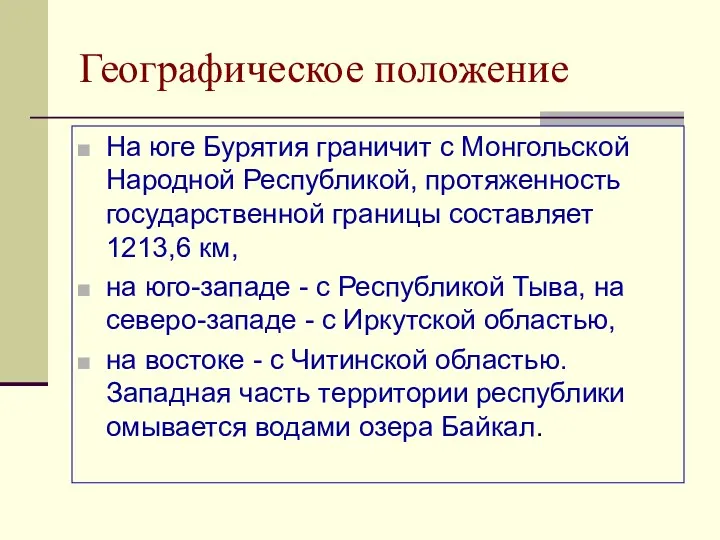 Географическое положение

На юге Бурятия граничит с Монгольской Народной Республикой, протяженность государственной границы составляет 1213,6 км,

на юго-западе - с Республикой Тыва, на северо-западе - с Иркутской областью,

на востоке - с Читинской областью. Западная часть территории республики омывается водами озера Байкал.